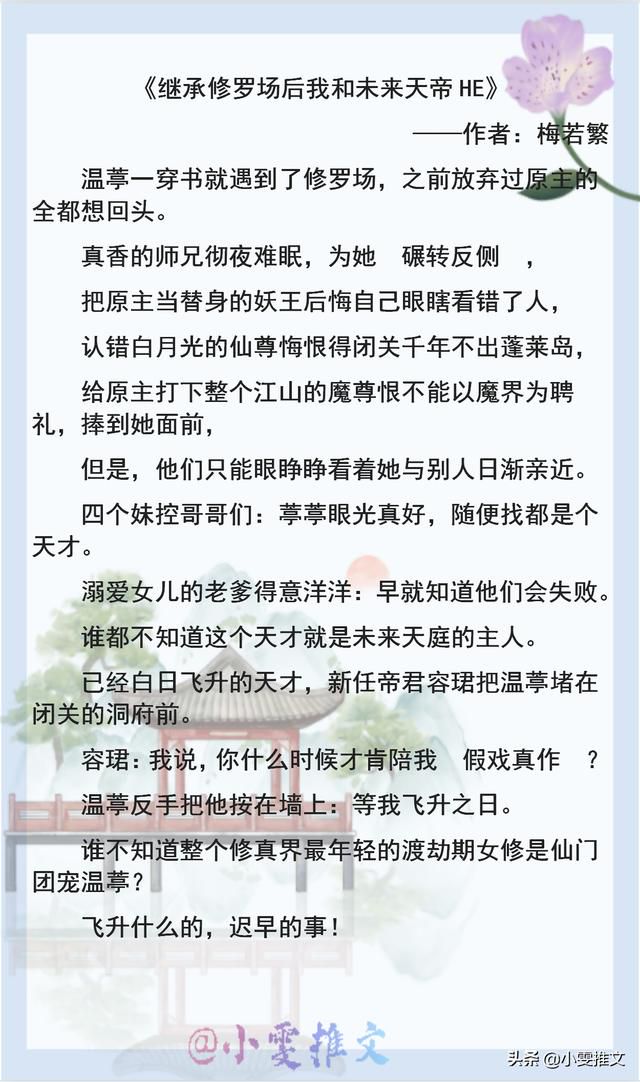 《继承修罗场后我和未来天帝 HE》

——作者：梅若繁

温葶一穿书就遇到了修罗场，之前放弃过原主的全都想回头。

真香的师兄彻夜难眠，为她 碾转反侧 ，

把原主当替身的妖王后悔自己眼瞎看错了人，

认错白月光的仙尊悔恨得闭关千年不出蓬莱岛，

给原主打下整个江山的魔尊恨不能以魔界为聘礼，捧到她面前，

但是，他们只能眼睁睁看着她与别人日渐亲近。

四个妹控哥哥们：葶葶眼光真好，随便找都是个天才。

溺爱女儿的老爹得意洋洋：早就知道他们会失败。

谁都不知道这个天才就是未来天庭的主人。

已经白日飞升的天才，新任帝君容珺把温葶堵在闭关的洞府前。

容珺：我说，你什么时候才肯陪我 假戏真作 ？

温葶反手把他按在墙上：等我飞升之日。

谁不知道整个修真界最年轻的渡劫期女修是仙门团宠温葶？

飞升什么的，迟早的事！

@小雯推文

头条 @小雯推文